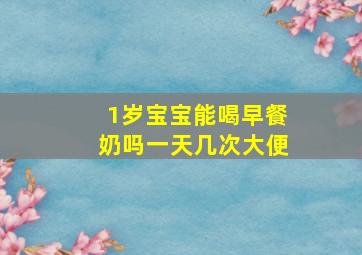 1岁宝宝能喝早餐奶吗一天几次大便